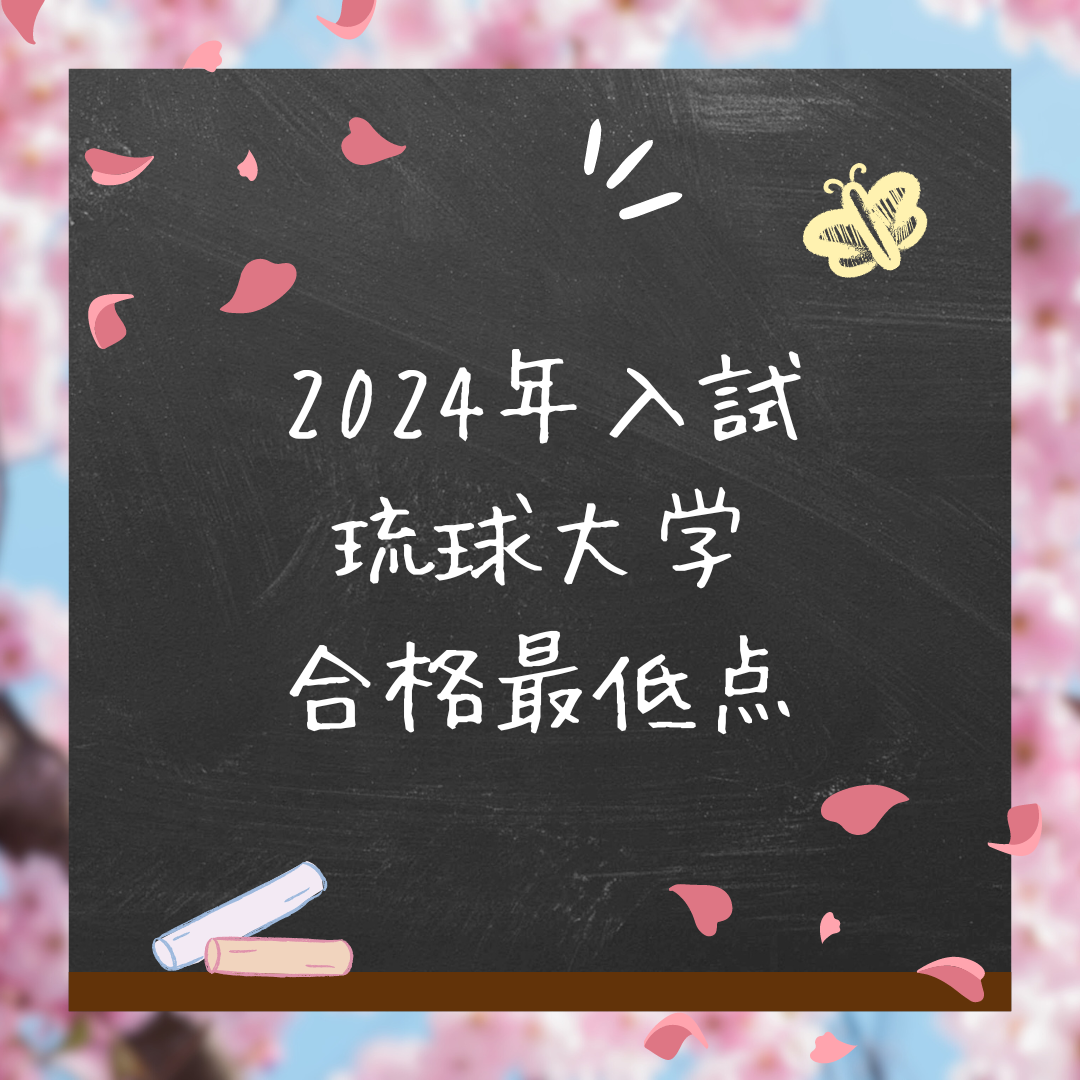 2024年入試
琉球大学
合格最低点